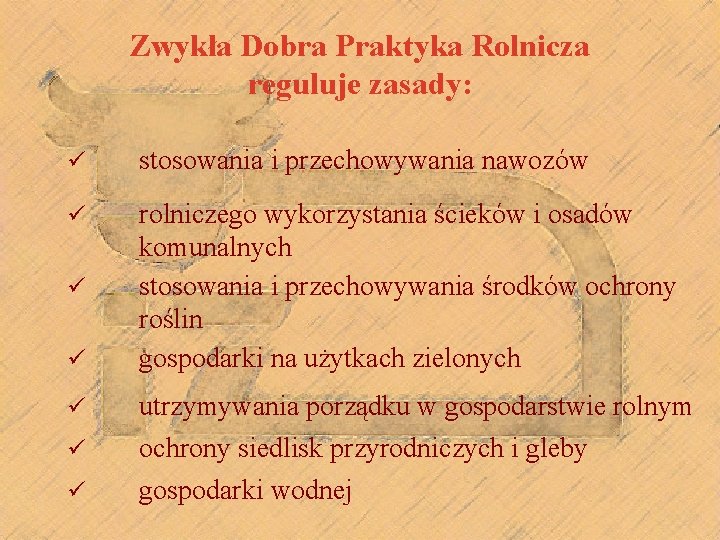 Zwykła Dobra Praktyka Rolnicza reguluje zasady:

✓ stosowania i przechowywania nawozów

✓ rolniczego wykorzystania ścieków i osadów komunalnych

✓ stosowania i przechowywania środków ochrony roślin

✓ gospodarki na użytkach zielonych

✓ utrzymywania porządku w gospodarstwie rolnym

✓ ochrony siedlisk przyrodniczych i gleby

✓ gospodarki wodnej